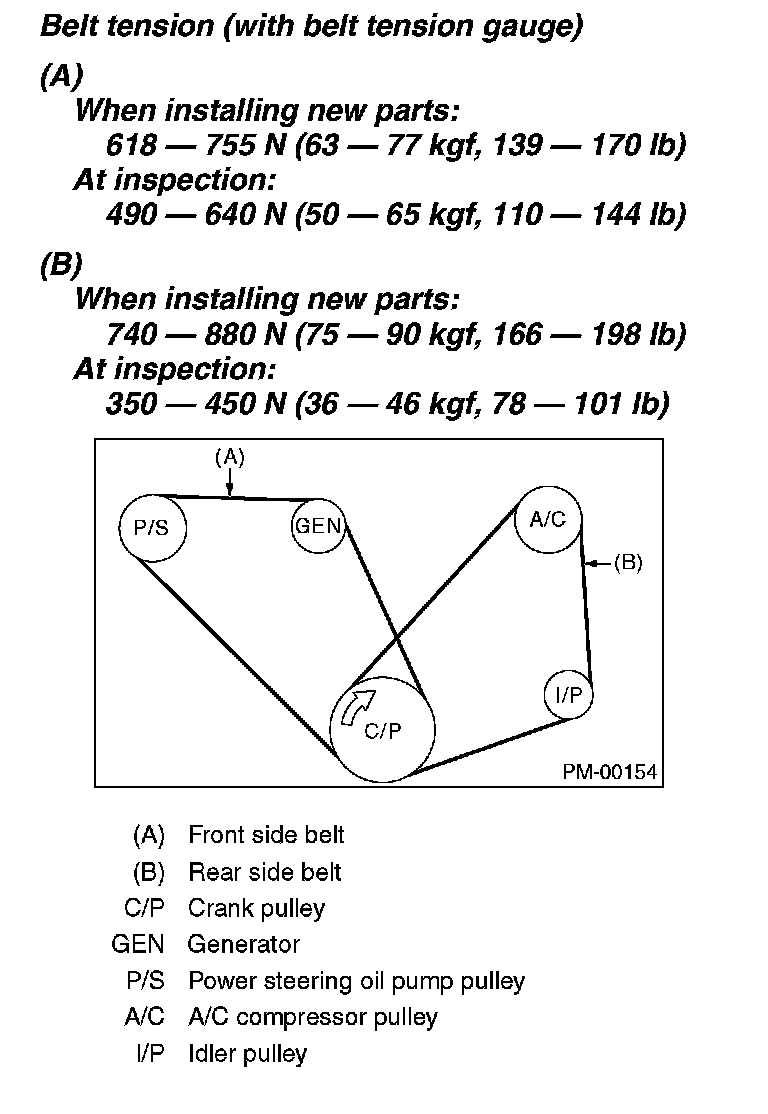 Belt tension (with belt tension gauge)

(A)
When installing new parts:
618 — 755 N (63 — 77 kgf, 139 — 170 lb)
At inspection:
490 — 640 N (50 — 65 kgf, 110 — 144 lb)

(B)
When installing new parts:
740 — 880 N (75 — 90 kgf, 166 — 198 lb)
At inspection:
350 — 450 N (36 — 46 kgf, 78 — 101 lb)

(A)
P/S
GEN
A/C
(B)
I/P
C/P
PM-00154

(A) Front side belt
(B) Rear side belt
C/P Crank pulley
GEN Generator
P/S Power steering oil pump pulley
A/C A/C compressor pulley
I/P Idler pulley